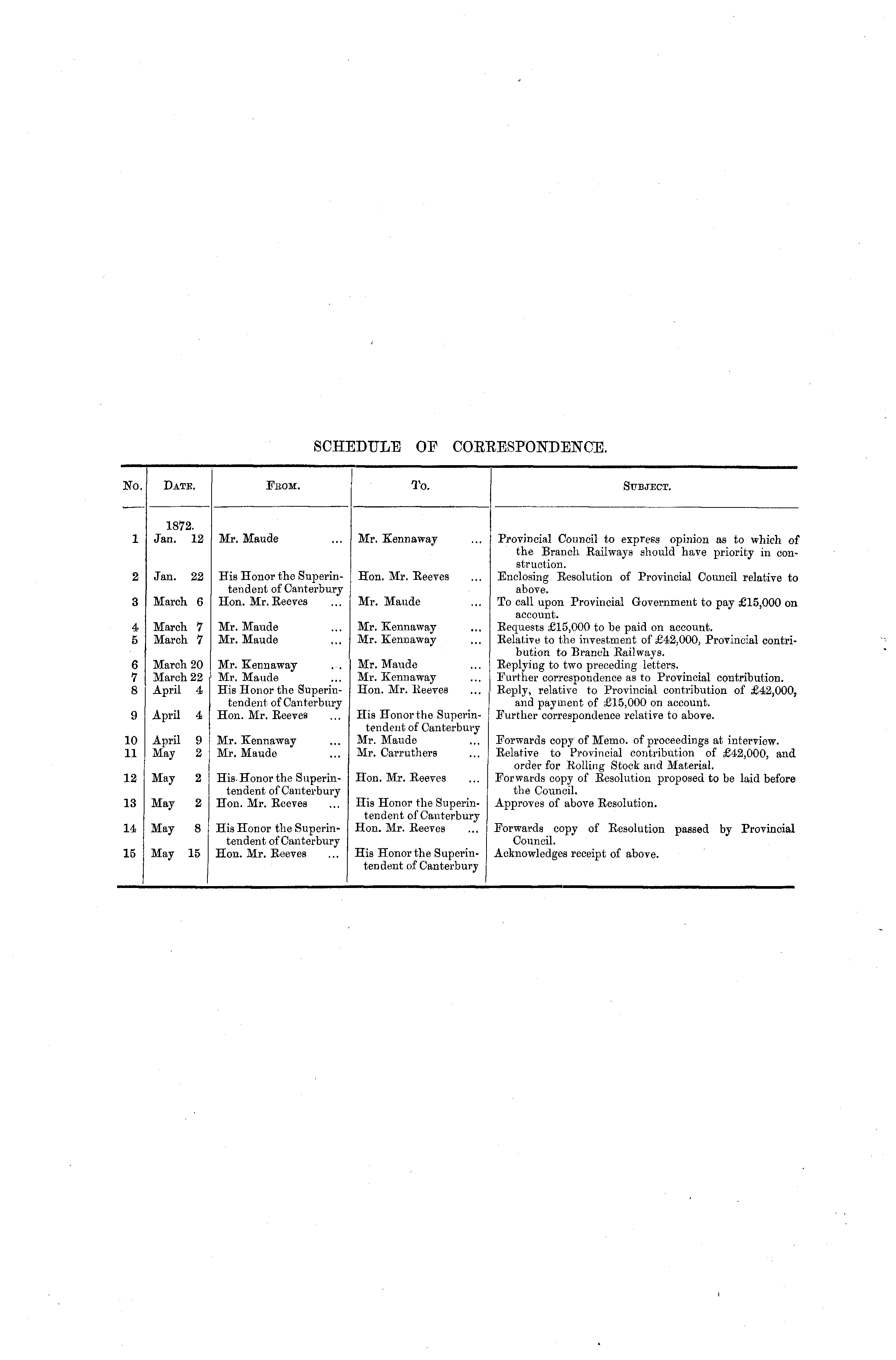 SCHEDULE OF CORRESPONDENCE.

| No. | DATE. | FROM. | TO. | SUBJECT. |
|---|---|---|---|---|
| | 1872. | | | |
| 1 | Jan. 12 | Mr. Maude ... | Mr. Kennaway ... | Provincial Council to express opinion as to which of the Branch Railways should have priority in construction. |
| 2 | Jan. 22 | His Honor the Superintendent of Canterbury | Hon. Mr. Reeves ... | Enclosing Resolution of Provincial Council relative to above. |
| 3 | March 6 | Hon. Mr. Reeves ... | Mr. Maude ... | To call upon Provincial Government to pay £15,000 on account. |
| 4 | March 7 | Mr. Maude ... | Mr. Kennaway ... | Requests £15,000 to be paid on account. |
| 5 | March 7 | Mr. Maude ... | Mr. Kennaway ... | Relative to the investment of £42,000, Provincial contribution to Branch Railways. |
| 6 | March 20 | Mr. Kennaway ... | Mr. Maude ... | Replying to two preceding letters. |
| 7 | March 22 | Mr. Maude ... | Mr. Kennaway ... | Further correspondence as to Provincial contribution. |
| 8 | April 4 | His Honor the Superintendent of Canterbury | Hon. Mr. Reeves ... | Reply, relative to Provincial contribution of £42,000, and payment of £15,000 on account. |
| 9 | April 4 | Hon. Mr. Reeves ... | His Honor the Superintendent of Canterbury | Further correspondence relative to above. |
| 10 | April 9 | Mr. Kennaway ... | Mr. Maude ... | Forwards copy of Memo. of proceedings at interview. |
| 11 | May 2 | Mr. Maude ... | Mr. Carruthers ... | Relative to Provincial contribution of £42,000, and order for Rolling Stock and Material. |
| 12 | May 2 | His Honor the Superintendent of Canterbury | Hon. Mr. Reeves ... | Forwards copy of Resolution proposed to be laid before the Council. |
| 13 | May 2 | Hon. Mr. Reeves ... | His Honor the Superintendent of Canterbury | Approves of above Resolution. |
| 14 | May 8 | His Honor the Superintendent of Canterbury | Hon. Mr. Reeves ... | Forwards copy of Resolution passed by Provincial Council. |
| 15 | May 15 | Hon. Mr. Reeves ... | His Honor the Superintendent of Canterbury | Acknowledges receipt of above. |